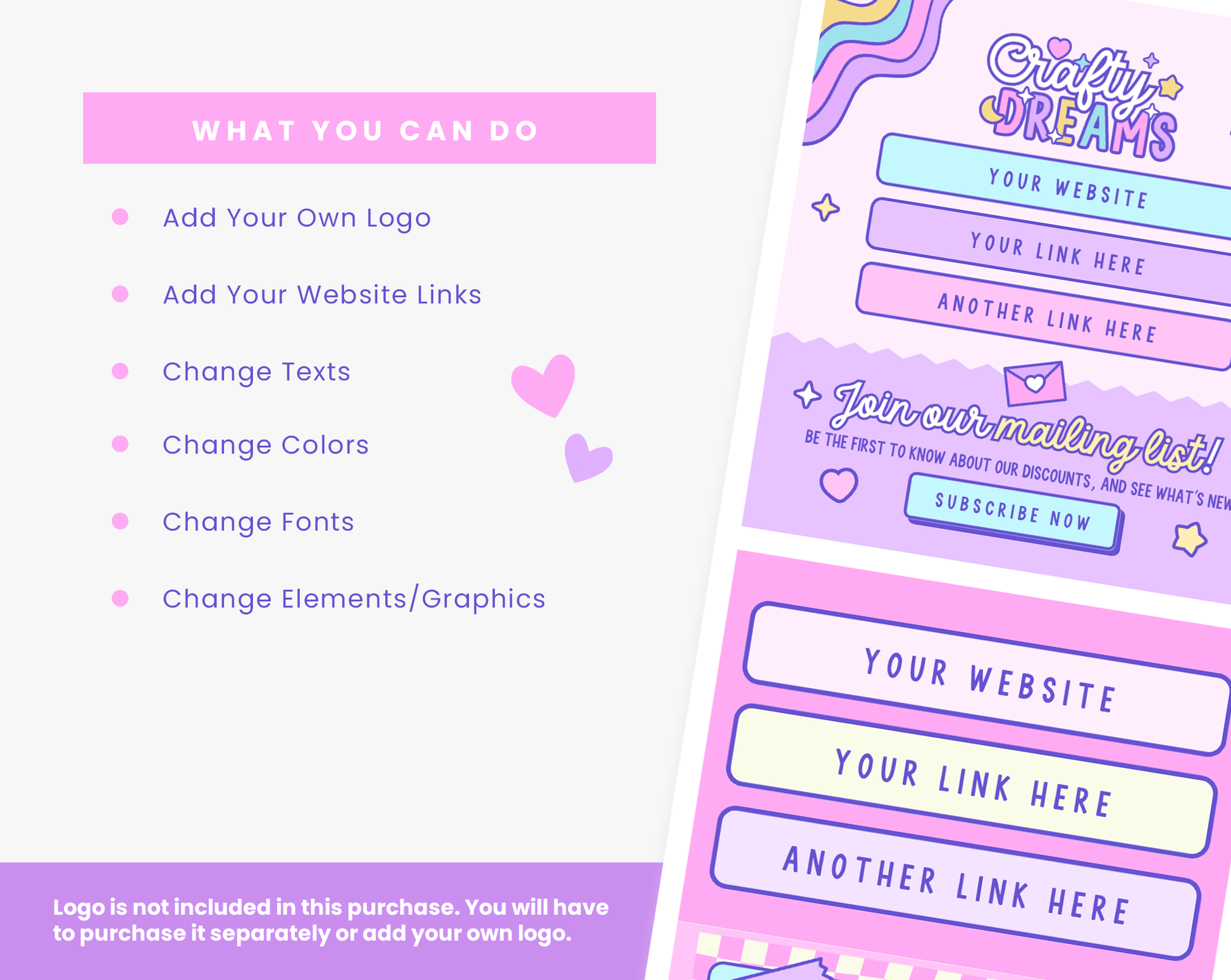 WHAT YOU CAN DO

• Add Your Own Logo

• Add Your Website Links

• Change Texts

• Change Colors

• Change Fonts

• Change Elements/Graphics

Logo is not included in this purchase. You will have to purchase it separately or add your own logo.

Crafty DREAMS

YOUR WEBSITE

YOUR LINK HERE

ANOTHER LINK HERE

Join our mailing list!

BE THE FIRST TO KNOW ABOUT OUR DISCOUNTS, AND SEE WHAT'S NEW

SUBSCRIBE NOW

YOUR WEBSITE

YOUR LINK HERE

ANOTHER LINK HERE